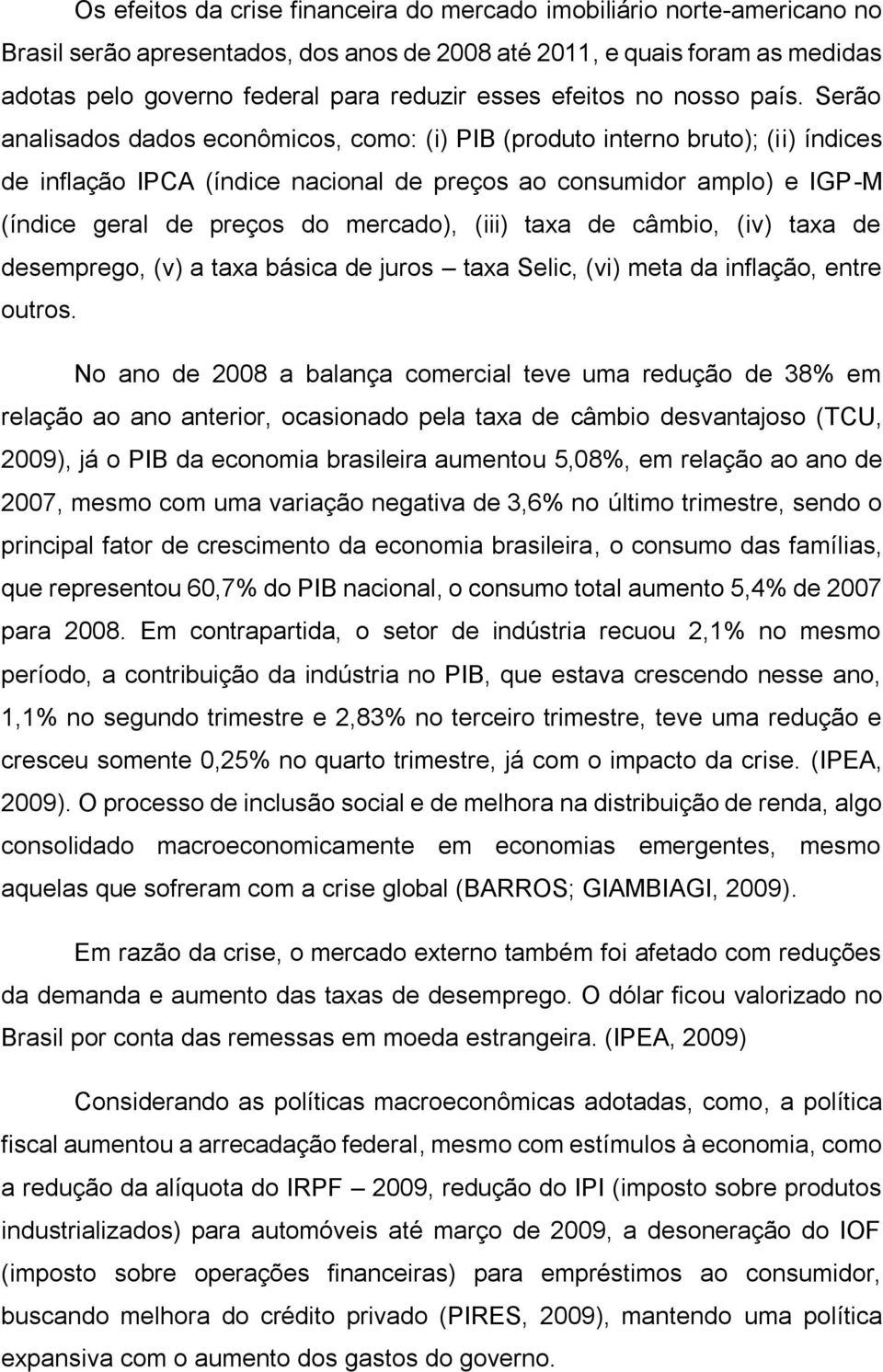 Os efeitos da crise financeira do mercado imobiliário norte-americano no Brasil serão apresentados, dos anos de 2008 até 2011, e quais foram as medidas adotas pelo governo federal para reduzir esses efeitos no nosso país. Serão analisados dados econômicos, como: (i) PIB (produto interno bruto); (ii) índices de inflação IPCA (índice nacional de preços ao consumidor amplo) e IGP-M (índice geral de preços do mercado), (iii) taxa de câmbio, (iv) taxa de desemprego, (v) a taxa básica de juros – taxa Selic, (vi) meta da inflação, entre outros.

No ano de 2008 a balança comercial teve uma redução de 38% em relação ao ano anterior, ocasionado pela taxa de câmbio desvantajoso (TCU, 2009), já o PIB da economia brasileira aumentou 5,08%, em relação ao ano de 2007, mesmo com uma variação negativa de 3,6% no último trimestre, sendo o principal fator de crescimento da economia brasileira, o consumo das famílias, que representou 60,7% do PIB nacional, o consumo total aumento 5,4% de 2007 para 2008. Em contrapartida, o setor de indústria recuou 2,1% no mesmo período, a contribuição da indústria no PIB, que estava crescendo nesse ano, 1,1% no segundo trimestre e 2,83% no terceiro trimestre, teve uma redução e cresceu somente 0,25% no quarto trimestre, já com o impacto da crise. (IPEA, 2009). O processo de inclusão social e de melhora na distribuição de renda, algo consolidado macroeconomicamente em economias emergentes, mesmo aquelas que sofreram com a crise global (BARROS; GIAMBIAGI, 2009).

Em razão da crise, o mercado externo também foi afetado com reduções da demanda e aumento das taxas de desemprego. O dólar ficou valorizado no Brasil por conta das remessas em moeda estrangeira. (IPEA, 2009)

Considerando as políticas macroeconômicas adotadas, como, a política fiscal aumentou a arrecadação federal, mesmo com estímulos à economia, como a redução da alíquota do IRPF – 2009, redução do IPI (imposto sobre produtos industrializados) para automóveis até março de 2009, a desoneração do IOF (imposto sobre operações financeiras) para empréstimos ao consumidor, buscando melhora do crédito privado (PIRES, 2009), mantendo uma política expansiva com o aumento dos gastos do governo.